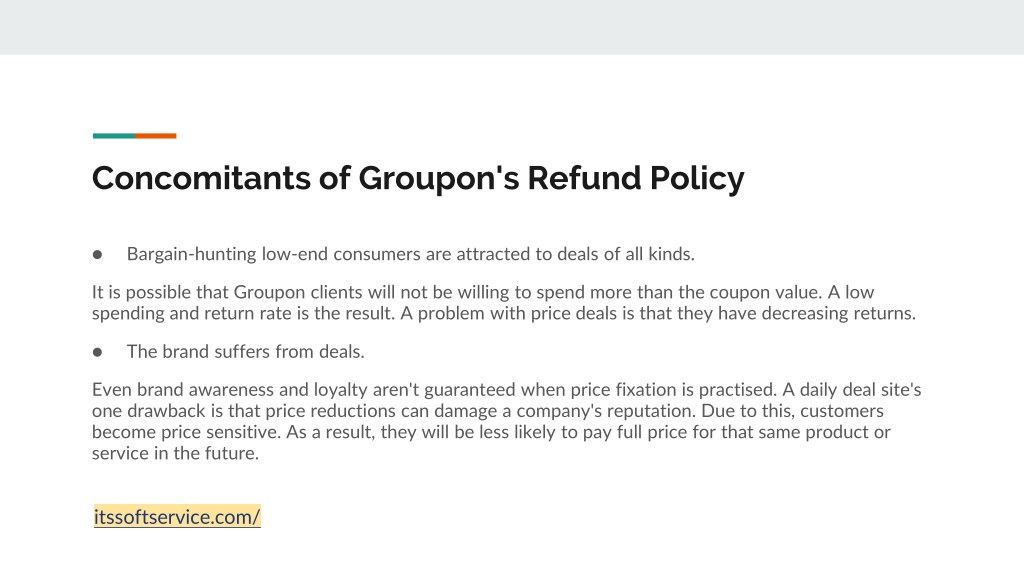 Concomitants of Groupon's Refund Policy

• Bargain-hunting low-end consumers are attracted to deals of all kinds.

It is possible that Groupon clients will not be willing to spend more than the coupon value. A low spending and return rate is the result. A problem with price deals is that they have decreasing returns.

• The brand suffers from deals.

Even brand awareness and loyalty aren't guaranteed when price fixation is practised. A daily deal site's one drawback is that price reductions can damage a company's reputation. Due to this, customers become price sensitive. As a result, they will be less likely to pay full price for that same product or service in the future.

itssoftservice.com/